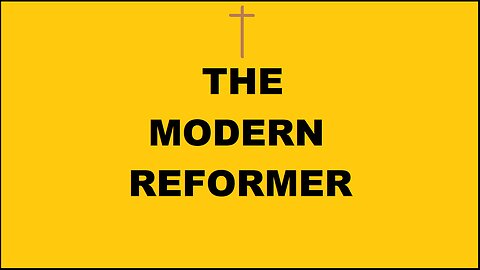 THE
MODERN
REFORMER